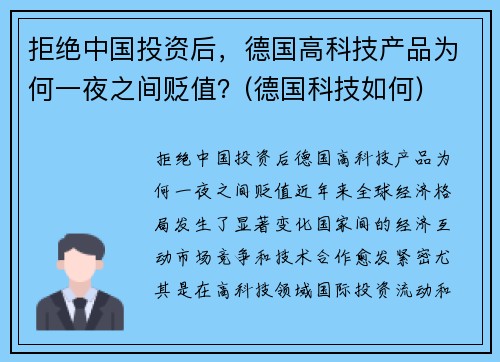 拒绝中国投资后，德国高科技产品为何一夜之间贬值？(德国科技如何)

拒绝中国投资后德国高科技产品为何一夜之间贬值近年来全球经济格局发生了显著变化国家间的经济互动市场竞争和技术合作愈发紧密尤其是在高科技领域国际投资流动和